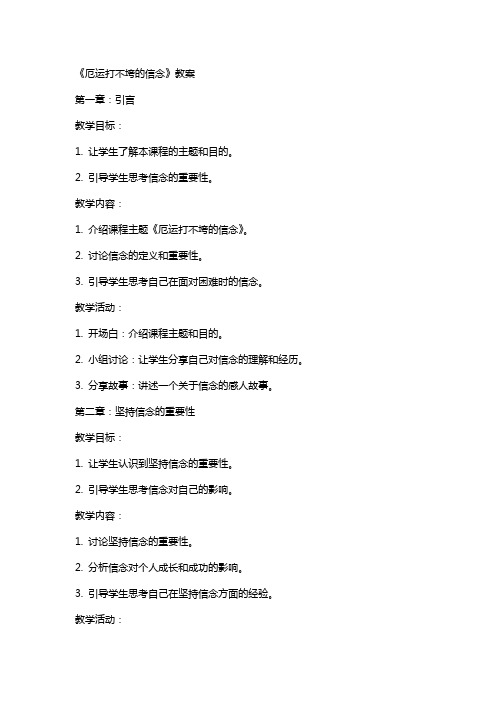 《厄运打不垮的信念》教案

第一章：引言

教学目标：

1. 让学生了解本课程的主题和目的。

2. 引导学生思考信念的重要性。

教学内容：

1. 介绍课程主题《厄运打不垮的信念》。

2. 讨论信念的定义和重要性。

3. 引导学生思考自己在面对困难时的信念。

教学活动：

1. 开场白：介绍课程主题和目的。

2. 小组讨论：让学生分享自己对信念的理解和经历。

3. 分享故事：讲述一个关于信念的感人故事。

第二章：坚持信念的重要性

教学目标：

1. 让学生认识到坚持信念的重要性。

2. 引导学生思考信念对自己的影响。

教学内容：

1. 讨论坚持信念的重要性。

2. 分析信念对个人成长和成功的影响。

3. 引导学生思考自己在坚持信念方面的经验。

教学活动：